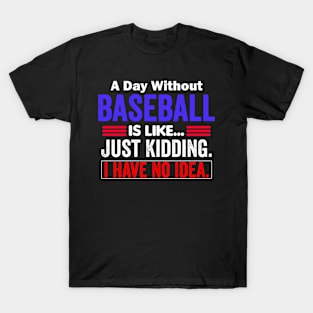 A Day Without
BASEBALL
IS LIKE...
JUST KIDDING.
I HAVE NO IDEA.